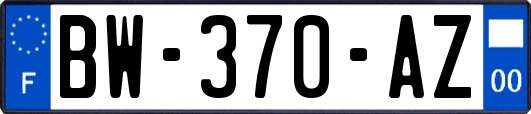 F
BW-370-AZ
00